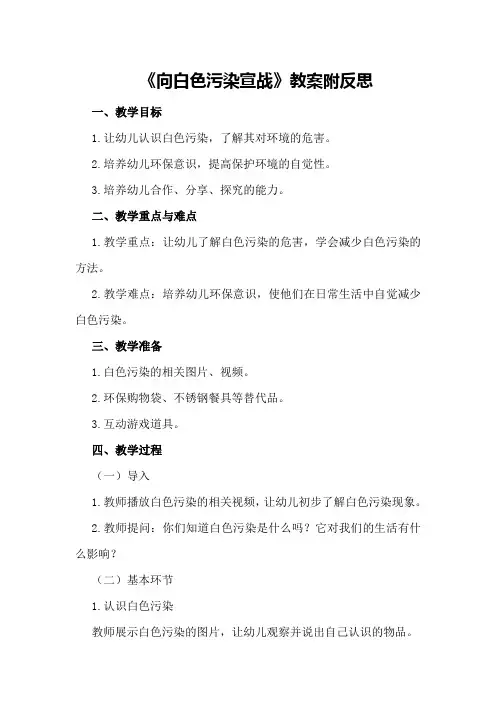 《向白色污染宣战》教案附反思

一、教学目标

1.让幼儿认识白色污染，了解其对环境的危害。

2.培养幼儿环保意识，提高保护环境的自觉性。

3.培养幼儿合作、分享、探究的能力。

二、教学重点与难点

1.教学重点：让幼儿了解白色污染的危害，学会减少白色污染的方法。

2.教学难点：培养幼儿环保意识，使他们在日常生活中自觉减少白色污染。

三、教学准备

1.白色污染的相关图片、视频。

2.环保购物袋、不锈钢餐具等替代品。

3.互动游戏道具。

四、教学过程

（一）导入

1.教师播放白色污染的相关视频，让幼儿初步了解白色污染现象。

2.教师提问：你们知道白色污染是什么吗？它对我们的生活有什么影响？

（二）基本环节

1.认识白色污染

教师展示白色污染的图片，让幼儿观察并说出自己认识的物品。